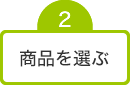 2
商品を選ぶ